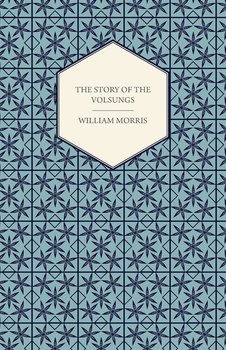 THE STORY OF THE VOLSUNGS

WILLIAM MORRIS